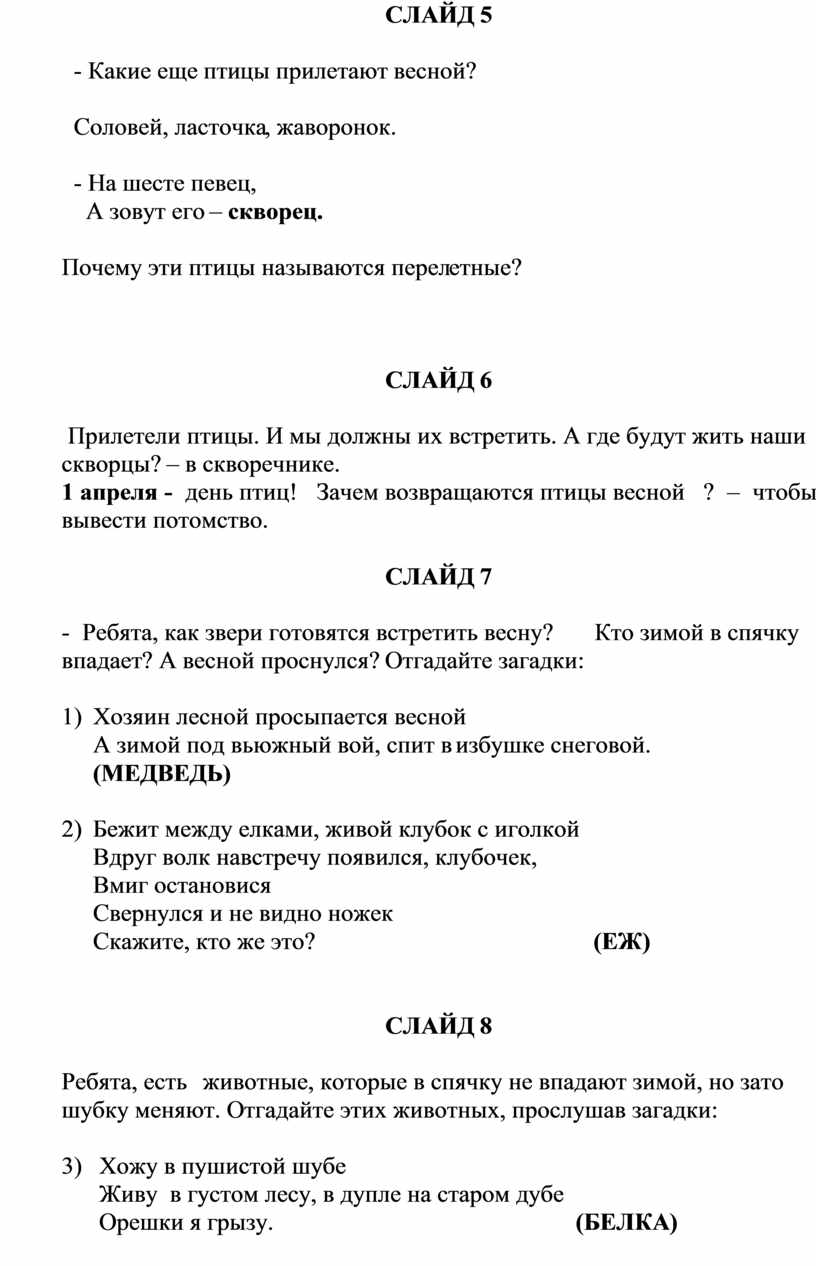 СЛАЙД 5

- Какие еще птицы прилетают весной?

Соловей, ласточка, жаворонок.

- На шесте певец,
А зовут его – скворец.

Почему эти птицы называются перелетные?

СЛАЙД 6

Прилетели птицы. И мы должны их встретить. А где будут жить наши скворцы? – в скворечнике.
1 апреля - день птиц! Зачем возвращаются птицы весной ? – чтобы вывести потомство.

СЛАЙД 7

- Ребята, как звери готовятся встретить весну? Кто зимой в спячку впадает? А весной проснулся? Отгадайте загадки:

1) Хозяин лесной просыпается весной
А зимой под вьюжный вой, спит в избушке снеговой.
(МЕДВЕДЬ)

2) Бежит между елками, живой клубок с иголкой
Вдруг волк навстречу появился, клубочек,
Вмиг остановися
Свернулся и не видно ножек
Скажите, кто же это? (ЕЖ)

СЛАЙД 8

Ребята, есть животные, которые в спячку не впадают зимой, но зато шубку меняют. Отгадайте этих животных, прослушав загадки:

3) Хожу в пушистой шубе
Живу в густом лесу, в дупле на старом дубе
Орешки я грызу. (БЕЛКА)